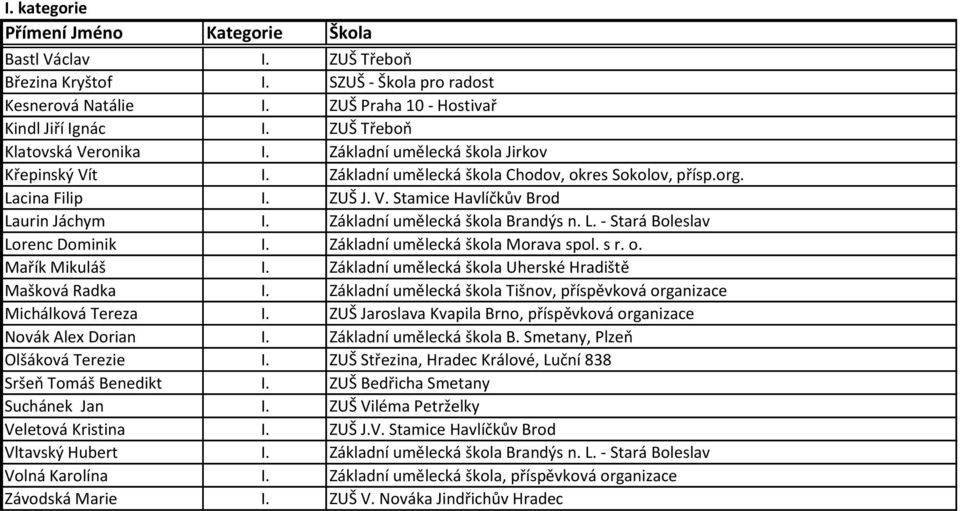 I. kategorie

| Přímení Jméno | Kategorie | Škola |
|---|---|---|
| Bastl Václav | I. | ZUŠ Třeboň |
| Březina Kryštof | I. | SZUŠ - Škola pro radost |
| Kesnerová Natálie | I. | ZUŠ Praha 10 - Hostivař |
| Kindl Jiří Ignác | I. | ZUŠ Třeboň |
| Klatovská Veronika | I. | Základní umělecká škola Jirkov |
| Křepinský Vít | I. | Základní umělecká škola Chodov, okres Sokolov, přísp.org. |
| Lacina Filip | I. | ZUŠ J. V. Stamice Havlíčkův Brod |
| Laurin Jáchym | I. | Základní umělecká škola Brandýs n. L. - Stará Boleslav |
| Lorenc Dominik | I. | Základní umělecká škola Morava spol. s r. o. |
| Mařík Mikuláš | I. | Základní umělecká škola Uherské Hradiště |
| Mašková Radka | I. | Základní umělecká škola Tišnov, příspěvková organizace |
| Michálková Tereza | I. | ZUŠ Jaroslava Kvapila Brno, příspěvková organizace |
| Novák Alex Dorian | I. | Základní umělecká škola B. Smetany, Plzeň |
| Olšáková Terezie | I. | ZUŠ Střezina, Hradec Králové, Luční 838 |
| Sršeň Tomáš Benedikt | I. | ZUŠ Bedřicha Smetany |
| Suchánek Jan | I. | ZUŠ Viléma Petrželky |
| Veletová Kristina | I. | ZUŠ J.V. Stamice Havlíčkův Brod |
| Vltavský Hubert | I. | Základní umělecká škola Brandýs n. L. - Stará Boleslav |
| Volná Karolína | I. | Základní umělecká škola, příspěvková organizace |
| Závodská Marie | I. | ZUŠ V. Nováka Jindřichův Hradec |